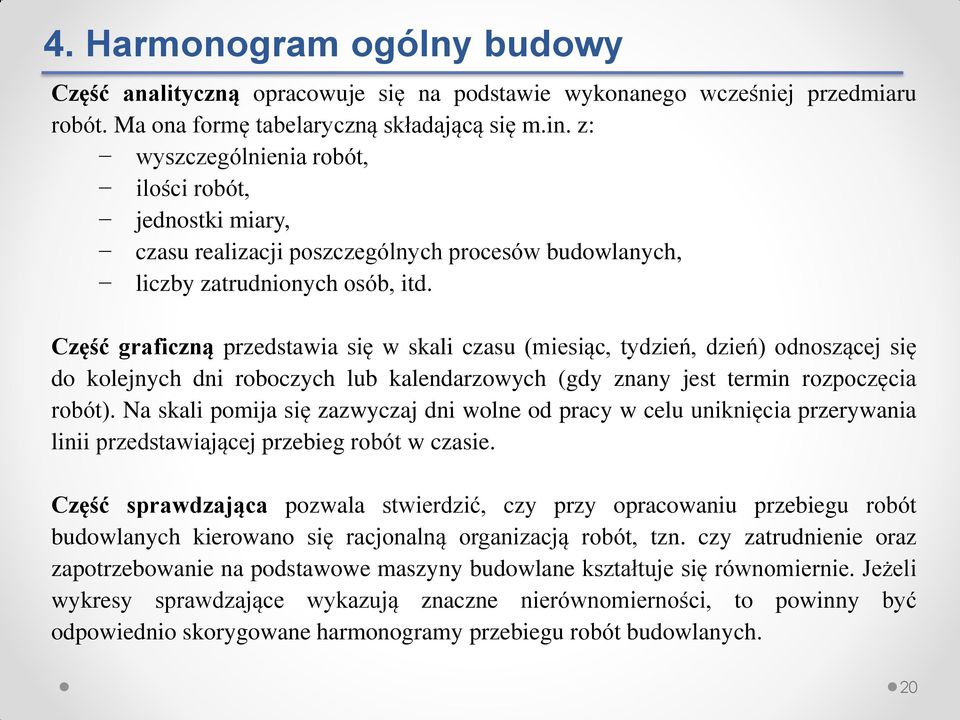 4. Harmonogram ogólny budowy

Część analityczną opracowuje się na podstawie wykonanego wcześniej przedmiaru robót. Ma ona formę tabelaryczną składającą się m.in. z:
− wyszczególnienia robót,
− ilości robót,
− jednostki miary,
− czasu realizacji poszczególnych procesów budowlanych,
− liczby zatrudnionych osób, itd.

Część graficzną przedstawia się w skali czasu (miesiąc, tydzień, dzień) odnoszącej się do kolejnych dni roboczych lub kalendarzowych (gdy znany jest termin rozpoczęcia robót). Na skali pomija się zazwyczaj dni wolne od pracy w celu uniknięcia przerywania linii przedstawiającej przebieg robót w czasie.

Część sprawdzająca pozwala stwierdzić, czy przy opracowaniu przebiegu robót budowlanych kierowano się racjonalną organizacją robót, tzn. czy zatrudnienie oraz zapotrzebowanie na podstawowe maszyny budowlane kształtuje się równomiernie. Jeżeli wykresy sprawdzające wykazują znaczne nierównomierności, to powinny być odpowiednio skorygowane harmonogramy przebiegu robót budowlanych.

20